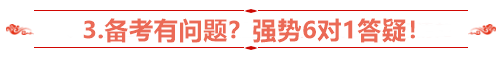 3.备考有问题？强势6对1答疑！